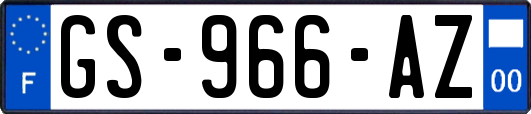 F
GS-966-AZ
00